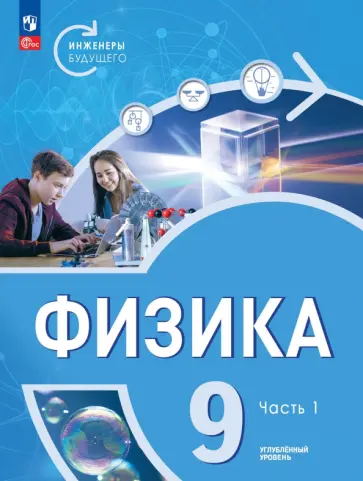 ФГОС

ИНЖЕНЕРЫ БУДУЩЕГО

ФИЗИКА

9

Часть 1

УГЛУБЛЁННЫЙ УРОВЕНЬ